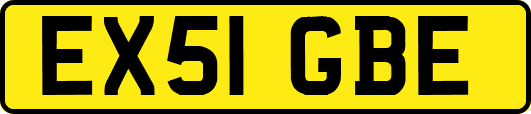 EX51 GBE